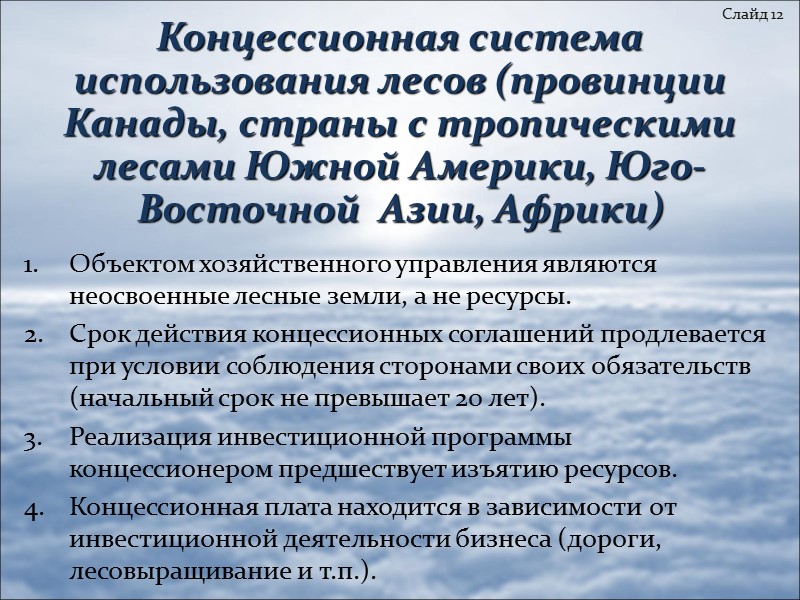 Слайд 12

Концессионная система использования лесов (провинции Канады, страны с тропическими лесами Южной Америки, Юго-Восточной Азии, Африки)

1. Объектом хозяйственного управления являются неосвоенные лесные земли, а не ресурсы.
2. Срок действия концессионных соглашений продлевается при условии соблюдения сторонами своих обязательств (начальный срок не превышает 20 лет).
3. Реализация инвестиционной программы концессионером предшествует изъятию ресурсов.
4. Концессионная плата находится в зависимости от инвестиционной деятельности бизнеса (дороги, лесовыращивание и т.п.).